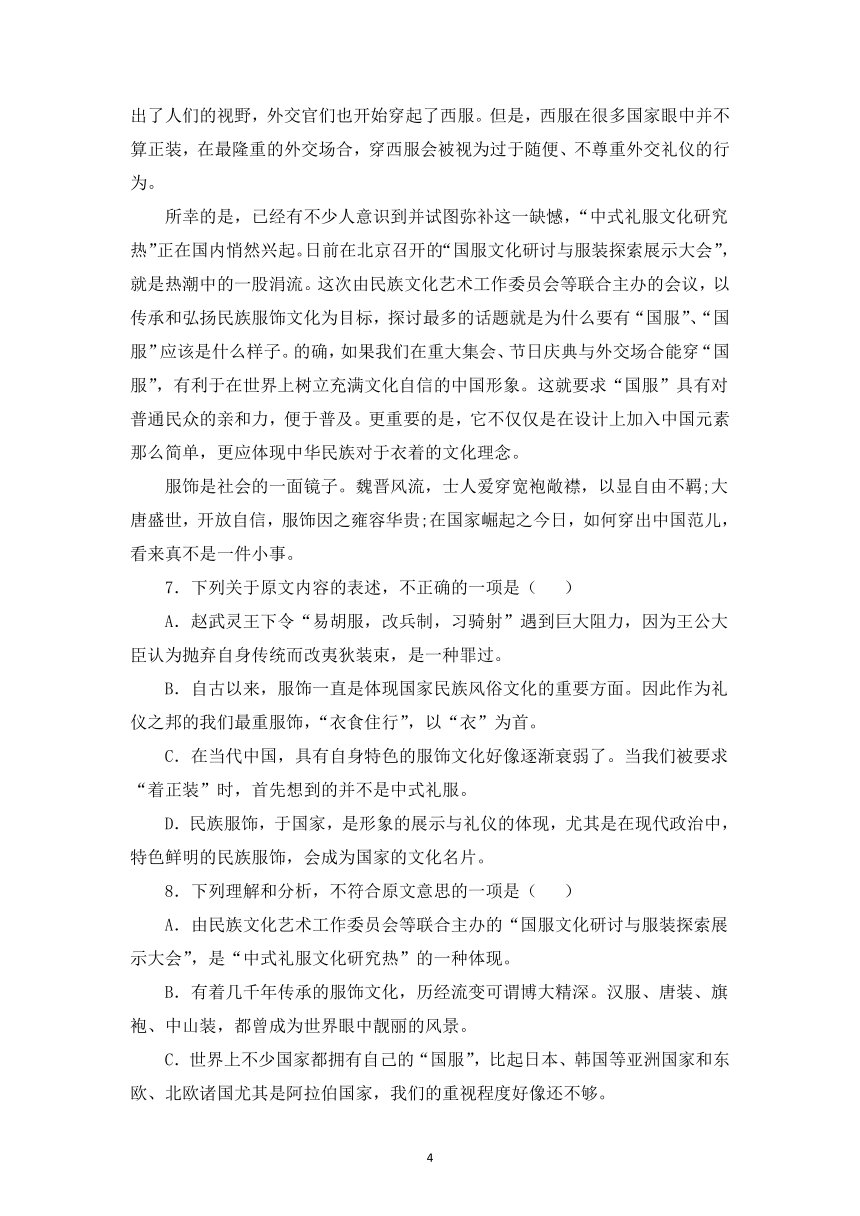 出了人们的视野，外交官们也开始穿起了西服。但是，西服在很多国家眼中并不算正装，在最隆重的外交场合，穿西服会被视为过于随便、不尊重外交礼仪的行为。

所幸的是，已经有不少人意识到并试图弥补这一缺憾，“中式礼服文化研究热”正在国内悄然兴起。日前在北京召开的“国服文化研讨与服装探索展示大会”，就是热潮中的一股涓流。这次由民族文化艺术工作委员会等联合主办的会议，以传承和弘扬民族服饰文化为目标，探讨最多的话题就是为什么要有“国服”、“国服”应该是什么样子。的确，如果我们在重大集会、节日庆典与外交场合能穿“国服”，有利于在世界上树立充满文化自信的中国形象。这就要求“国服”具有对普通民众的亲和力，便于普及。更重要的是，它不仅仅是在设计上加入中国元素那么简单，更应体现中华民族对于衣着的文化理念。

服饰是社会的一面镜子。魏晋风流，士人爱穿宽袍敞襟，以显自由不羁;大唐盛世，开放自信，服饰因之雍容华贵;在国家崛起之今日，如何穿出中国范儿，看来真不是一件小事。

7．下列关于原文内容的表述，不正确的一项是（　　）

A．赵武灵王下令“易胡服，改兵制，习骑射”遇到巨大阻力，因为王公大臣认为抛弃自身传统而改夷狄装束，是一种罪过。

B．自古以来，服饰一直是体现国家民族风俗文化的重要方面。因此作为礼仪之邦的我们最重服饰，“衣食住行”，以“衣”为首。

C．在当代中国，具有自身特色的服饰文化好像逐渐衰弱了。当我们被要求“着正装”时，首先想到的并不是中式礼服。

D．民族服饰，于国家，是形象的展示与礼仪的体现，尤其是在现代政治中，特色鲜明的民族服饰，会成为国家的文化名片。

8．下列理解和分析，不符合原文意思的一项是（　　）

A．由民族文化艺术工作委员会等联合主办的“国服文化研讨与服装探索展示大会”，是“中式礼服文化研究热”的一种体现。

B．有着几千年传承的服饰文化，历经流变可谓博大精深。汉服、唐装、旗袍、中山装，都曾成为世界眼中靓丽的风景。

C．世界上不少国家都拥有自己的“国服”，比起日本、韩国等亚洲国家和东欧、北欧诸国尤其是阿拉伯国家，我们的重视程度好像还不够。

4